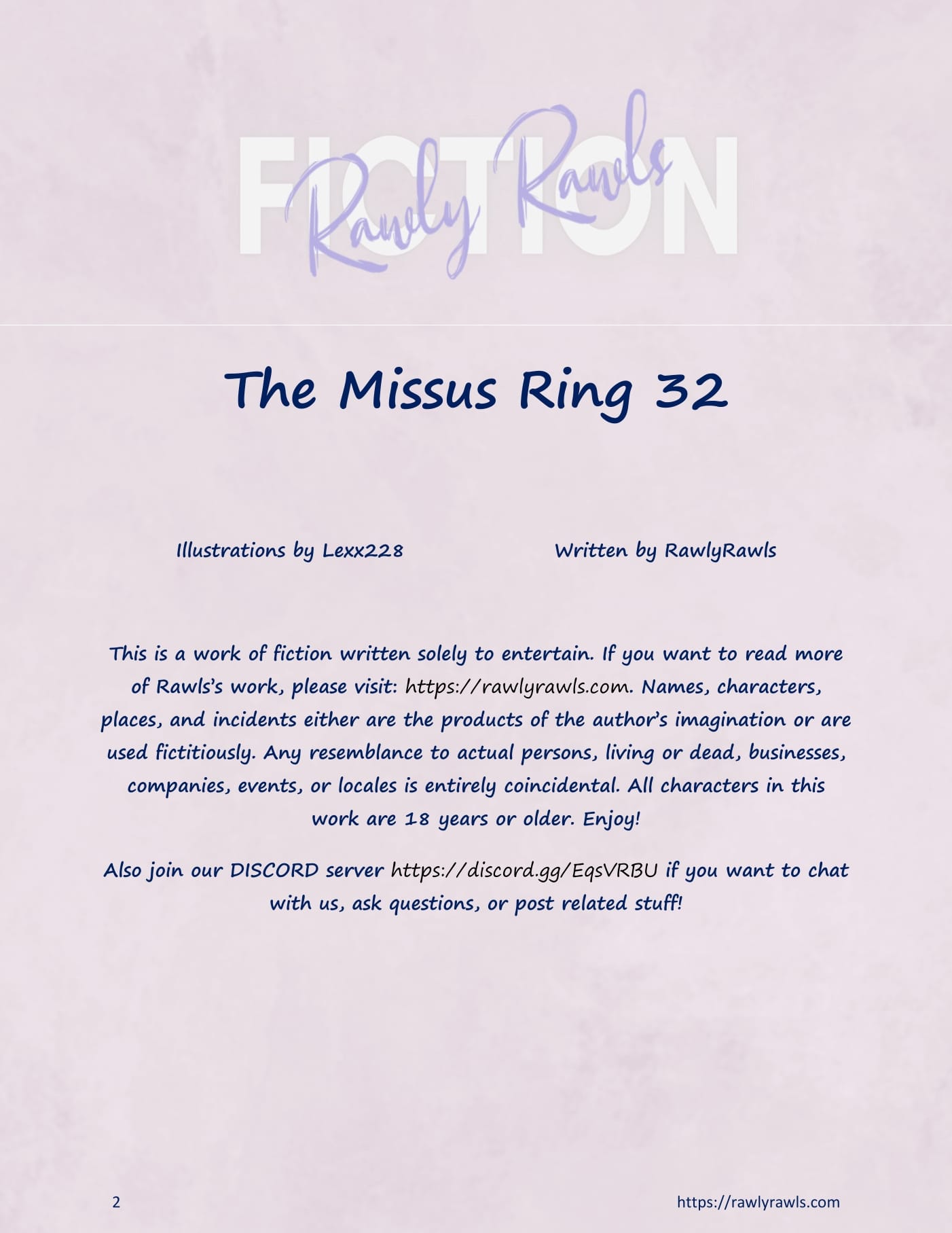 FICTION
Rawly Rawls

The Missus Ring 32

Illustrations by Lexx228

Written by RawlyRawls

This is a work of fiction written solely to entertain. If you want to read more of Rawls's work, please visit: https://rawlyrawls.com. Names, characters, places, and incidents either are the products of the author's imagination or are used fictitiously. Any resemblance to actual persons, living or dead, businesses, companies, events, or locales is entirely coincidental. All characters in this work are 18 years or older. Enjoy!

Also join our DISCORD server https://discord.gg/EqsVRBU if you want to chat with us, ask questions, or post related stuff!

2

https://rawlyrawls.com